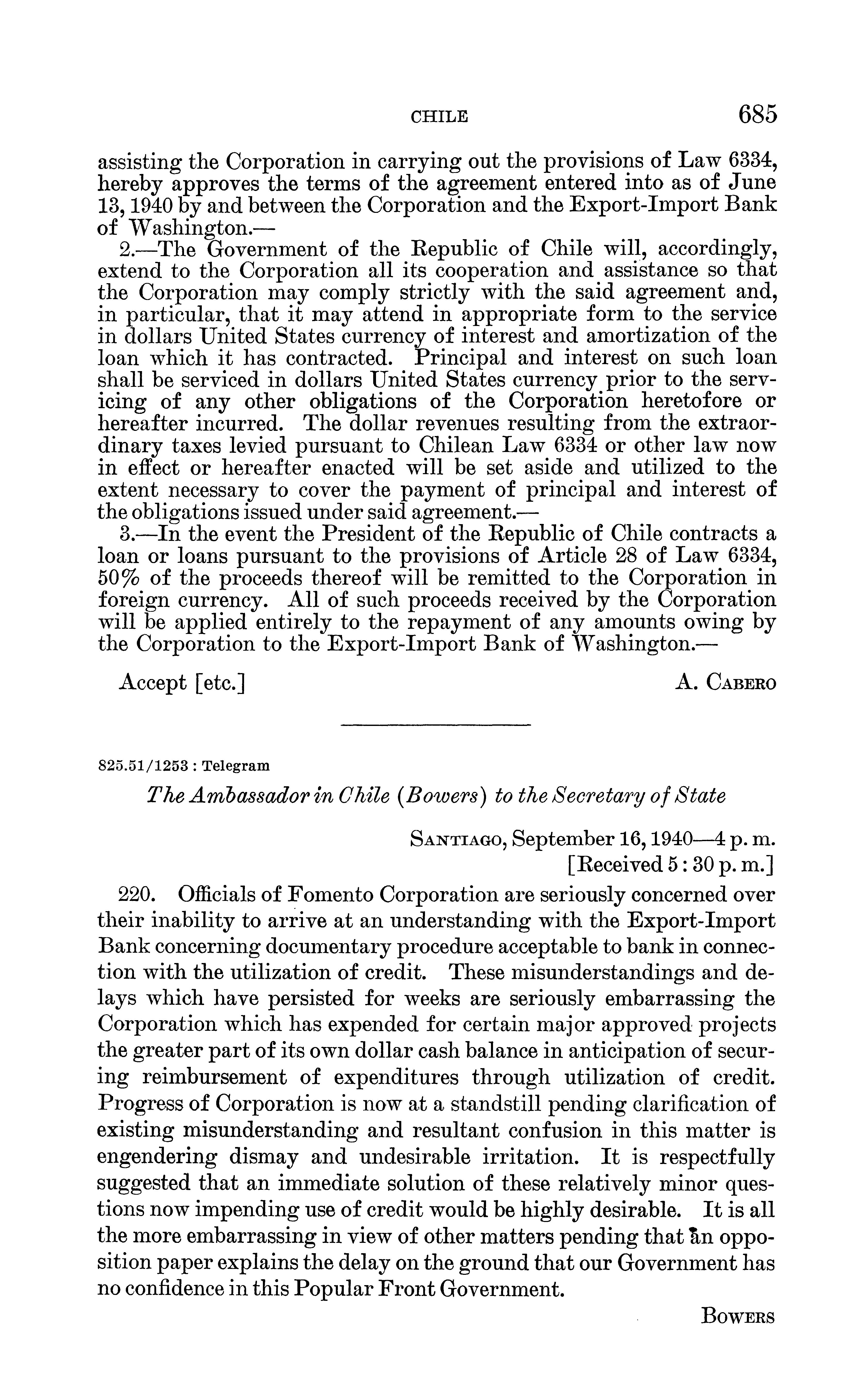 CHILE 685

assisting the Corporation in carrying out the provisions of Law 6334, hereby approves the terms of the agreement entered into as of June 13, 1940 by and between the Corporation and the Export-Import Bank of Washington.—

2.—The Government of the Republic of Chile will, accordingly, extend to the Corporation all its cooperation and assistance so that the Corporation may comply strictly with the said agreement and, in particular, that it may attend in appropriate form to the service in dollars United States currency of interest and amortization of the loan which it has contracted. Principal and interest on such loan shall be serviced in dollars United States currency prior to the servicing of any other obligations of the Corporation heretofore or hereafter incurred. The dollar revenues resulting from the extraordinary taxes levied pursuant to Chilean Law 6334 or other law now in effect or hereafter enacted will be set aside and utilized to the extent necessary to cover the payment of principal and interest of the obligations issued under said agreement.—

3.—In the event the President of the Republic of Chile contracts a loan or loans pursuant to the provisions of Article 28 of Law 6334, 50% of the proceeds thereof will be remitted to the Corporation in foreign currency. All of such proceeds received by the Corporation will be applied entirely to the repayment of any amounts owing by the Corporation to the Export-Import Bank of Washington.—

Accept [etc.] A. CABERO

825.51/1253 : Telegram

The Ambassador in Chile (Bowers) to the Secretary of State

SANTIAGO, September 16, 1940—4 p. m.
[Received 5 : 30 p. m.]

220. Officials of Fomento Corporation are seriously concerned over their inability to arrive at an understanding with the Export-Import Bank concerning documentary procedure acceptable to bank in connection with the utilization of credit. These misunderstandings and delays which have persisted for weeks are seriously embarrassing the Corporation which has expended for certain major approved projects the greater part of its own dollar cash balance in anticipation of securing reimbursement of expenditures through utilization of credit. Progress of Corporation is now at a standstill pending clarification of existing misunderstanding and resultant confusion in this matter is engendering dismay and undesirable irritation. It is respectfully suggested that an immediate solution of these relatively minor questions now impending use of credit would be highly desirable. It is all the more embarrassing in view of other matters pending that an opposition paper explains the delay on the ground that our Government has no confidence in this Popular Front Government.

BOWERS